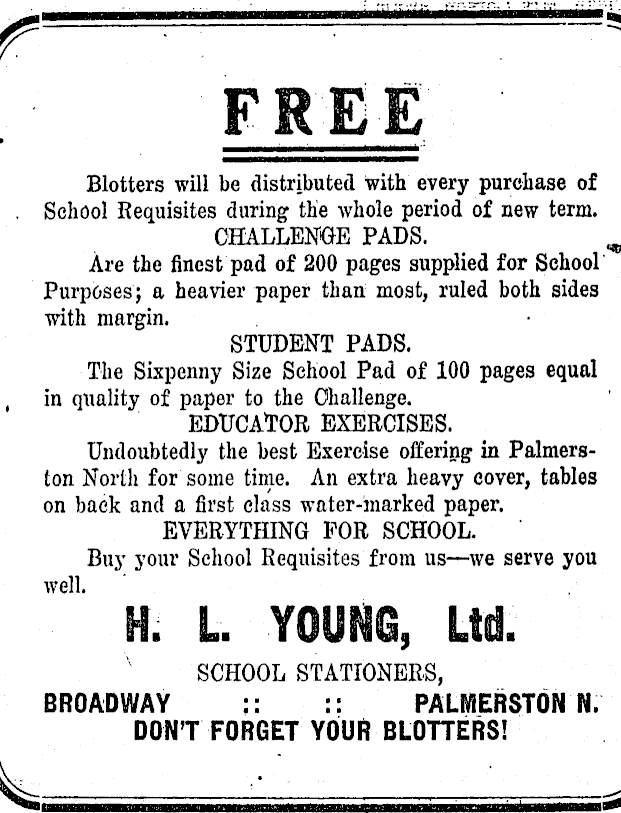 FREE

Blotters will be distributed with every purchase of School Requisites during the whole period of new term.

CHALLENGE PADS.

Are the finest pad of 200 pages supplied for School Purposes; a heavier paper than most, ruled both sides with margin.

STUDENT PADS.

The Sixpenny Size School Pad of 100 pages equal in quality of paper to the Challenge.

EDUCATOR EXERCISES.

Undoubtedly the best Exercise offering in Palmerston North for some time. An extra heavy cover, tables on back and a first class water-marked paper.

EVERYTHING FOR SCHOOL.

Buy your School Requisites from us—we serve you well.

H. L. YOUNG, Ltd.

SCHOOL STATIONERS,

BROADWAY :: :: PALMERSTON N.

DON'T FORGET YOUR BLOTTERS!